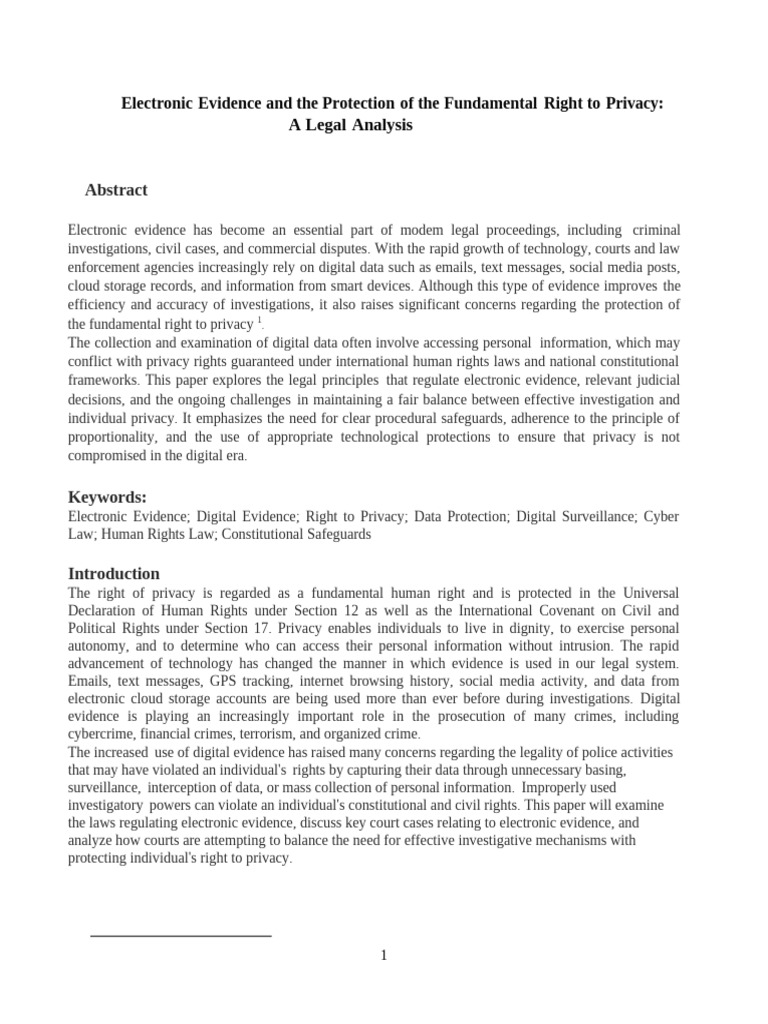 Electronic Evidence and the Protection of the Fundamental Right to Privacy: A Legal Analysis

Abstract

Electronic evidence has become an essential part of modem legal proceedings, including criminal investigations, civil cases, and commercial disputes. With the rapid growth of technology, courts and law enforcement agencies increasingly rely on digital data such as emails, text messages, social media posts, cloud storage records, and information from smart devices. Although this type of evidence improves the efficiency and accuracy of investigations, it also raises significant concerns regarding the protection of the fundamental right to privacy $^1$.
The collection and examination of digital data often involve accessing personal information, which may conflict with privacy rights guaranteed under international human rights laws and national constitutional frameworks. This paper explores the legal principles that regulate electronic evidence, relevant judicial decisions, and the ongoing challenges in maintaining a fair balance between effective investigation and individual privacy. It emphasizes the need for clear procedural safeguards, adherence to the principle of proportionality, and the use of appropriate technological protections to ensure that privacy is not compromised in the digital era.

Keywords:
Electronic Evidence; Digital Evidence; Right to Privacy; Data Protection; Digital Surveillance; Cyber Law; Human Rights Law; Constitutional Safeguards

Introduction
The right of privacy is regarded as a fundamental human right and is protected in the Universal Declaration of Human Rights under Section 12 as well as the International Covenant on Civil and Political Rights under Section 17. Privacy enables individuals to live in dignity, to exercise personal autonomy, and to determine who can access their personal information without intrusion. The rapid advancement of technology has changed the manner in which evidence is used in our legal system. Emails, text messages, GPS tracking, internet browsing history, social media activity, and data from electronic cloud storage accounts are being used more than ever before during investigations. Digital evidence is playing an increasingly important role in the prosecution of many crimes, including cybercrime, financial crimes, terrorism, and organized crime.
The increased use of digital evidence has raised many concerns regarding the legality of police activities that may have violated an individual's rights by capturing their data through unnecessary basing, surveillance, interception of data, or mass collection of personal information. Improperly used investigatory powers can violate an individual's constitutional and civil rights. This paper will examine the laws regulating electronic evidence, discuss key court cases relating to electronic evidence, and analyze how courts are attempting to balance the need for effective investigative mechanisms with protecting individual's right to privacy.

1